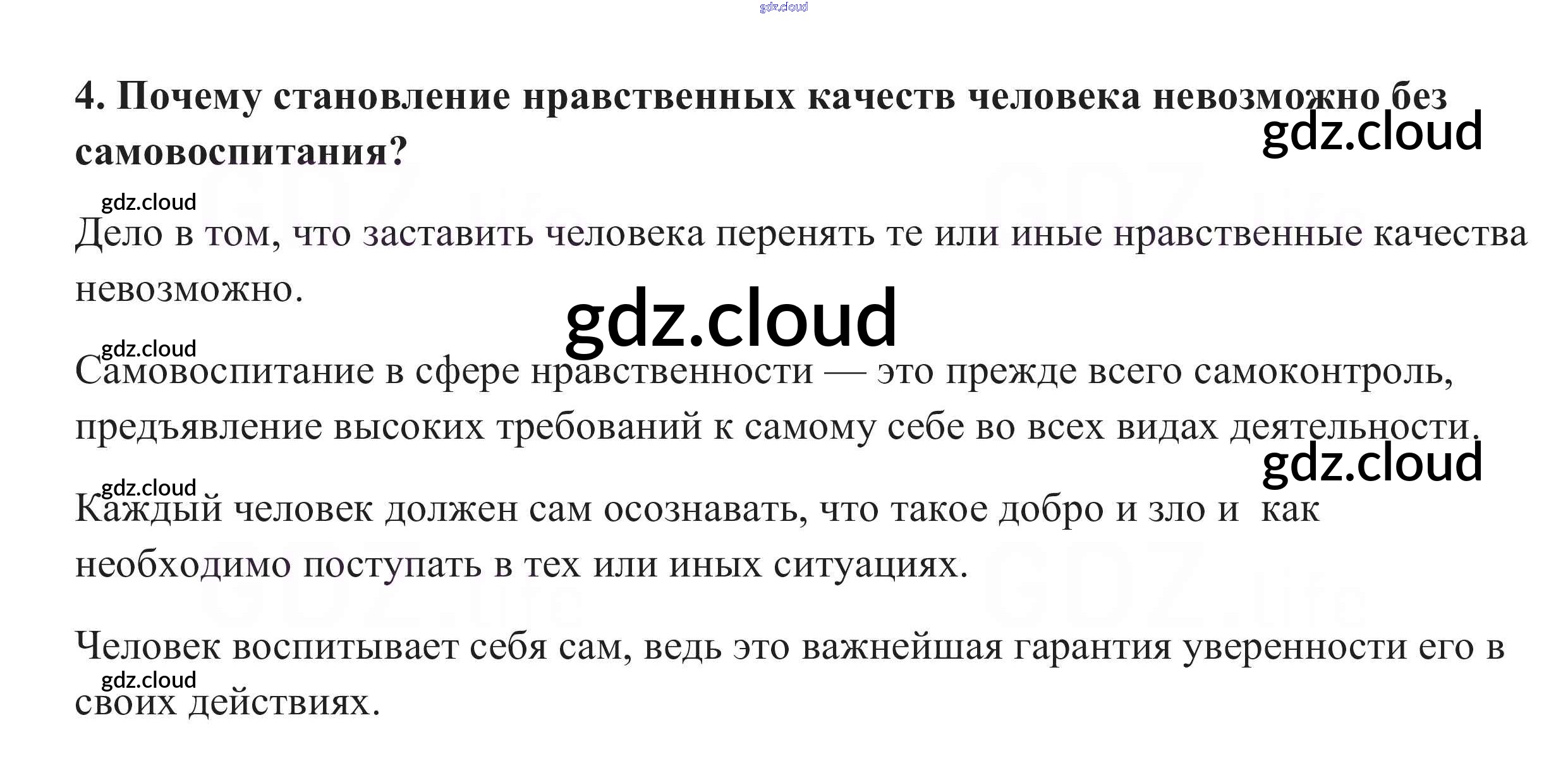 4. Почему становление нравственных качеств человека невозможно без самовоспитания?

Дело в том, что заставить человека перенять те или иные нравственные качества невозможно.

Самовоспитание в сфере нравственности — это прежде всего самоконтроль, предъявление высоких требований к самому себе во всех видах деятельности.

Каждый человек должен сам осознавать, что такое добро и зло и как необходимо поступать в тех или иных ситуациях.

Человек воспитывает себя сам, ведь это важнейшая гарантия уверенности его в своих действиях.

gdz.cloud

GDZ.life